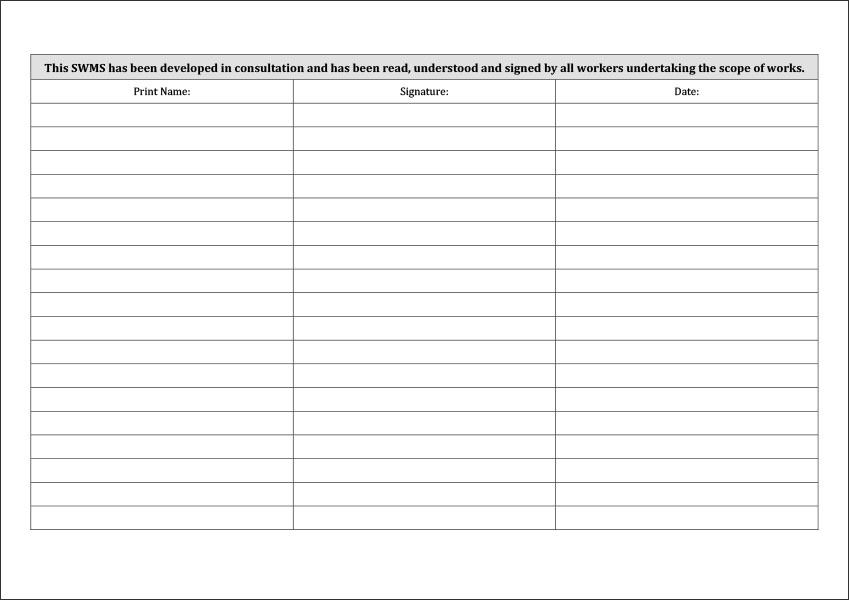 This SWMS has been developed in consultation and has been read, understood and signed by all workers undertaking the scope of works.

| Print Name: | Signature: | Date: |
|---|---|---|
| | | |
| | | |
| | | |
| | | |
| | | |
| | | |
| | | |
| | | |
| | | |
| | | |
| | | |
| | | |
| | | |
| | | |
| | | |
| | | |
| | | |
| | | |